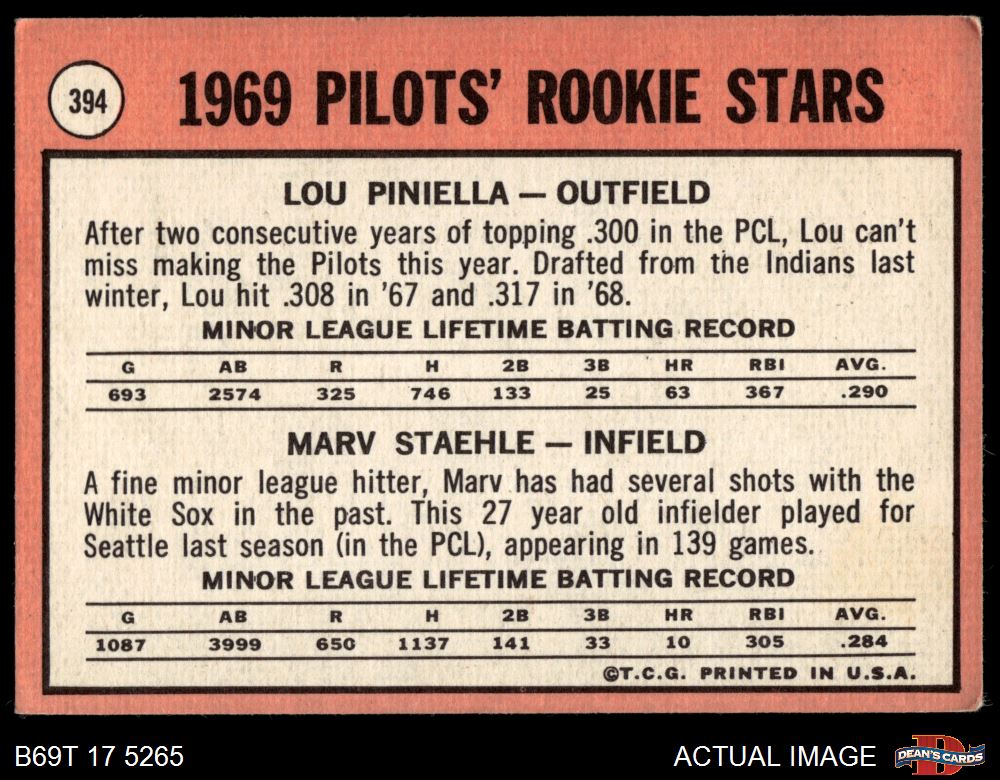 394

1969 PILOTS' ROOKIE STARS

LOU PINIELLA — OUTFIELD

After two consecutive years of topping .300 in the PCL, Lou can't miss making the Pilots this year. Drafted from the Indians last winter, Lou hit .308 in '67 and .317 in '68.

MINOR LEAGUE LIFETIME BATTING RECORD

| G | AB | R | H | 2B | 3B | HR | RBI | AVG. |
|---|---|---|---|---|---|---|---|---|
| 693 | 2574 | 325 | 746 | 133 | 25 | 63 | 367 | .290 |

MARV STAEHLE — INFIELD

A fine minor league hitter, Marv has had several shots with the White Sox in the past. This 27 year old infielder played for Seattle last season (in the PCL), appearing in 139 games.

MINOR LEAGUE LIFETIME BATTING RECORD

| G | AB | R | H | 2B | 3B | HR | RBI | AVG. |
|---|---|---|---|---|---|---|---|---|
| 1087 | 3999 | 650 | 1137 | 141 | 33 | 10 | 305 | .284 |

©T.C.G. PRINTED IN U.S.A.

B69T 17 5265

ACTUAL IMAGE

DEAN'S CARDS